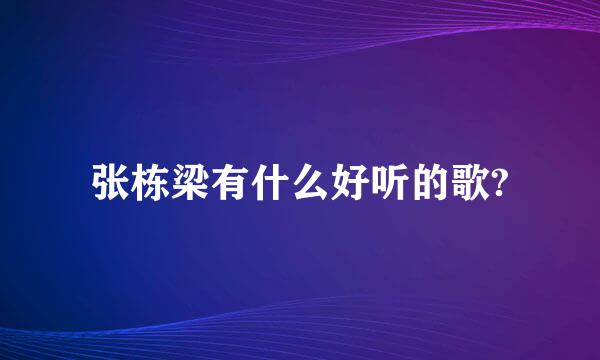 张栋梁有什么好听的歌?